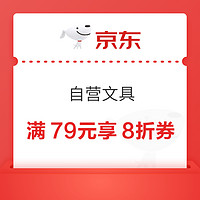 京东

自营文具

满 79元享 8折券